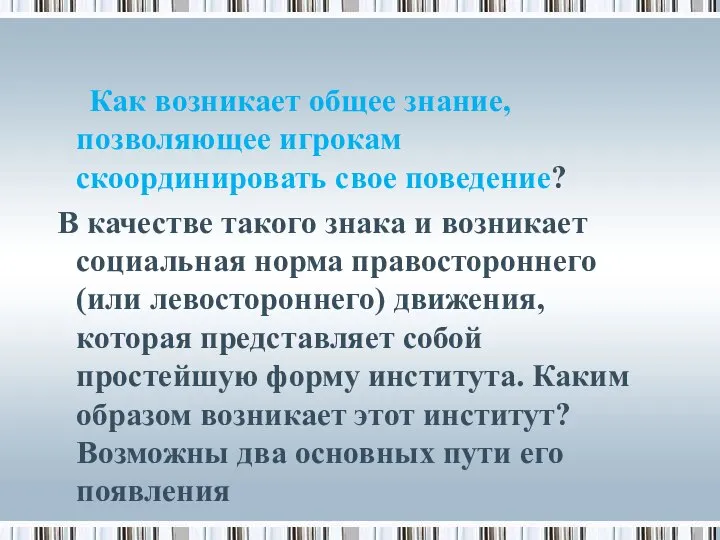 Как возникает общее знание, позволяющее игрокам скоординировать свое поведение?

В качестве такого знака и возникает социальная норма правостороннего (или левостороннего) движения, которая представляет собой простейшую форму института. Каким образом возникает этот институт? Возможны два основных пути его появления